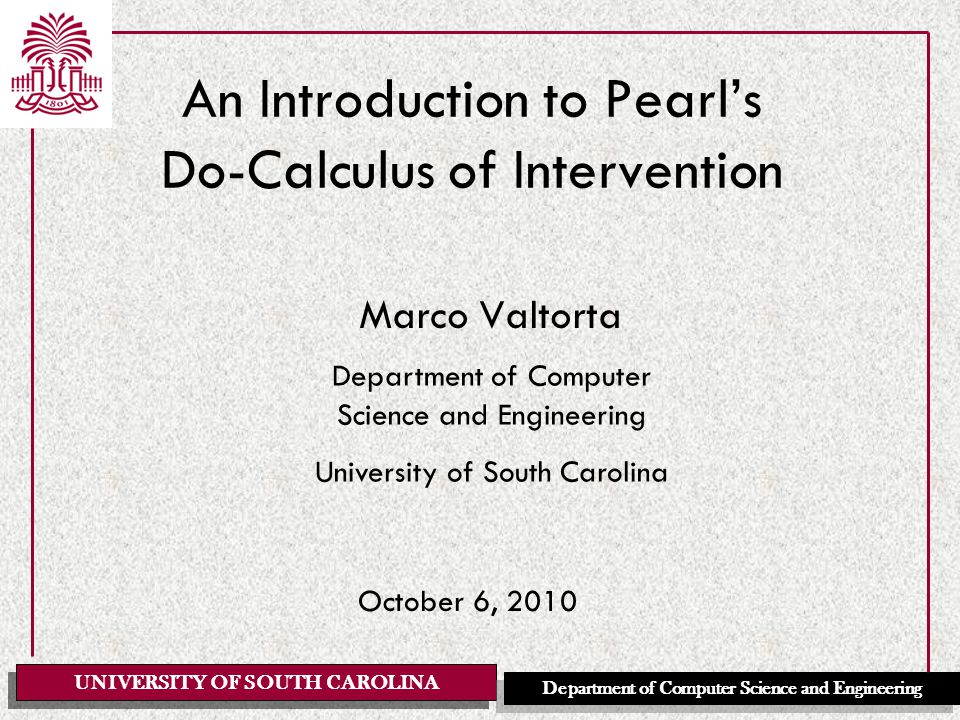 1801

An Introduction to Pearl's Do-Calculus of Intervention

Marco Valtorta

Department of Computer Science and Engineering

University of South Carolina

October 6, 2010

UNIVERSITY OF SOUTH CAROLINA

Department of Computer Science and Engineering